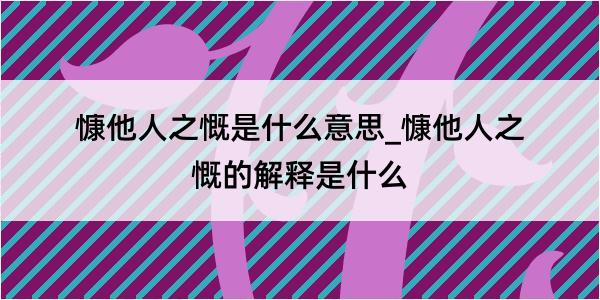 慷他人之慨是什么意思_慷他人之慨的解释是什么